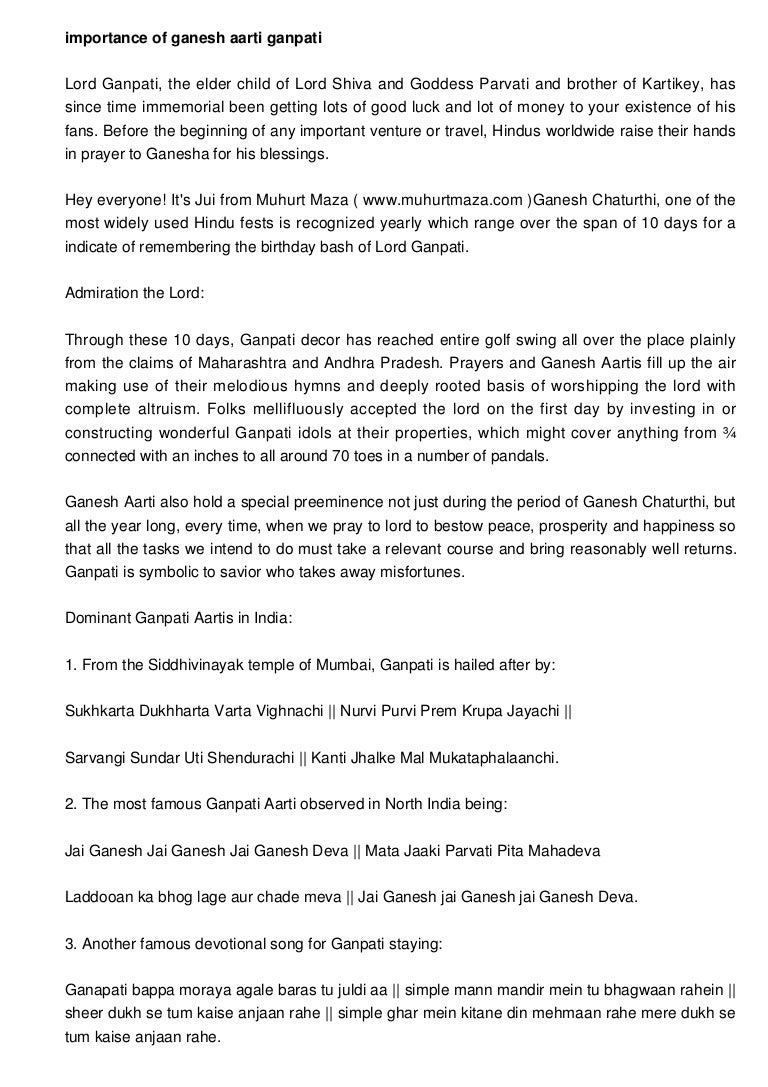 importance of ganesh aarti ganpati

Lord Ganpati, the elder child of Lord Shiva and Goddess Parvati and brother of Kartikey, has since time immemorial been getting lots of good luck and lot of money to your existence of his fans. Before the beginning of any important venture or travel, Hindus worldwide raise their hands in prayer to Ganesha for his blessings.

Hey everyone! It's Jui from Muhurt Maza ( www.muhurtmaza.com )Ganesh Chaturthi, one of the most widely used Hindu fests is recognized yearly which range over the span of 10 days for a indicate of remembering the birthday bash of Lord Ganpati.

Admiration the Lord:

Through these 10 days, Ganpati decor has reached entire golf swing all over the place plainly from the claims of Maharashtra and Andhra Pradesh. Prayers and Ganesh Aartis fill up the air making use of their melodious hymns and deeply rooted basis of worshipping the lord with complete altruism. Folks mellifluously accepted the lord on the first day by investing in or constructing wonderful Ganpati idols at their properties, which might cover anything from ¾ connected with an inches to all around 70 toes in a number of pandals.

Ganesh Aarti also hold a special preeminence not just during the period of Ganesh Chaturthi, but all the year long, every time, when we pray to lord to bestow peace, prosperity and happiness so that all the tasks we intend to do must take a relevant course and bring reasonably well returns. Ganpati is symbolic to savior who takes away misfortunes.

Dominant Ganpati Aartis in India:

1. From the Siddhivinayak temple of Mumbai, Ganpati is hailed after by:

Sukhkarta Dukhharta Varta Vighnachi || Nurvi Purvi Prem Krupa Jayachi ||

Sarvangi Sundar Uti Shendurachi || Kanti Jhalke Mal Mukataphalaanchi.

2. The most famous Ganpati Aarti observed in North India being:

Jai Ganesh Jai Ganesh Jai Ganesh Deva || Mata Jaaki Parvati Pita Mahadeva

Laddooan ka bhog lage aur chade meva || Jai Ganesh jai Ganesh jai Ganesh Deva.

3. Another famous devotional song for Ganpati staying:

Ganapati bappa moraya agale baras tu juldi aa || simple mann mandir mein tu bhagwaan rahein || sheer dukh se tum kaise anjaan rahe || simple ghar mein kitane din mehmaan rahe mere dukh se tum kaise anjaan rahe.